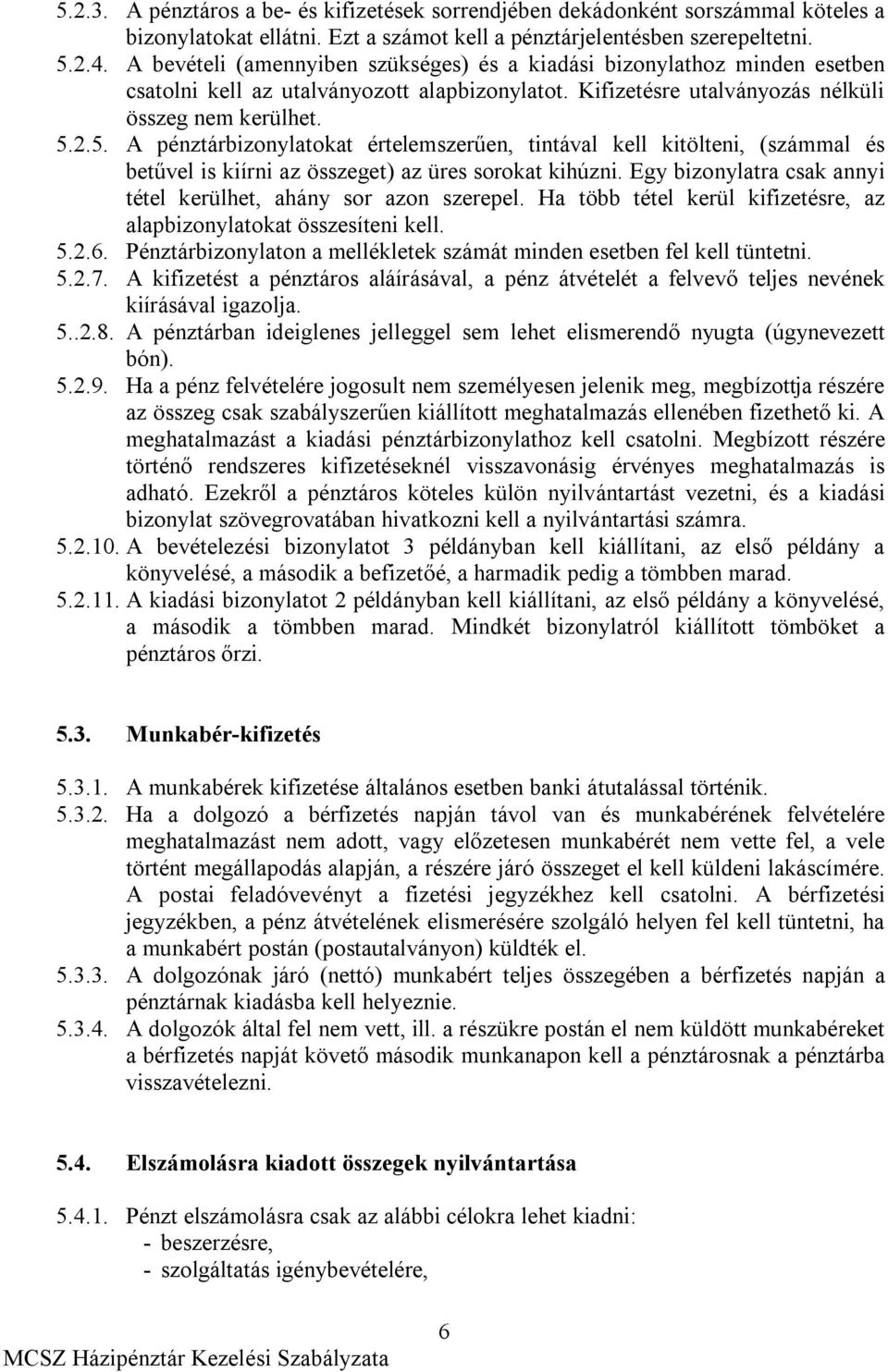 5.2.3. A pénztáros a be- és kifizetések sorrendjében dekádonként sorszámmal köteles a bizonylatokat ellátni. Ezt a számot kell a pénztárjelentésben szerepeltetni.

5.2.4. A bevételi (amennyiben szükséges) és a kiadási bizonylathoz minden esetben csatolni kell az utalványozott alapbizonylatot. Kifizetésre utalványozás nélküli összeg nem kerülhet.

5.2.5. A pénztárbizonylatokat értelemszerűen, tintával kell kitölteni, (számmal és betűvel is kiírni az összeget) az üres sorokat kihúzni. Egy bizonylatra csak annyi tétel kerülhet, ahány sor azon szerepel. Ha több tétel kerül kifizetésre, az alapbizonylatokat összesíteni kell.

5.2.6. Pénztárbizonylaton a mellékletek számát minden esetben fel kell tüntetni.

5.2.7. A kifizetést a pénztáros aláírásával, a pénz átvételét a felvevő teljes nevének kiírásával igazolja.

5..2.8. A pénztárban ideiglenes jelleggel sem lehet elismerendő nyugta (úgynevezett bón).

5.2.9. Ha a pénz felvételére jogosult nem személyesen jelenik meg, megbízottja részére az összeg csak szabályszerűen kiállított meghatalmazás ellenében fizethető ki. A meghatalmazást a kiadási pénztárbizonylathoz kell csatolni. Megbízott részére történő rendszeres kifizetéseknél visszavonásig érvényes meghatalmazás is adható. Ezekről a pénztáros köteles külön nyilvántartást vezetni, és a kiadási bizonylat szövegrovatában hivatkozni kell a nyilvántartási számra.

5.2.10. A bevételezési bizonylatot 3 példányban kell kiállítani, az első példány a könyvelésé, a második a befizetőé, a harmadik pedig a tömbben marad.

5.2.11. A kiadási bizonylatot 2 példányban kell kiállítani, az első példány a könyvelésé, a második a tömbben marad. Mindkét bizonylatról kiállított tömböket a pénztáros őrzi.

5.3. Munkabér-kifizetés

5.3.1. A munkabérek kifizetése általános esetben banki átutalással történik.

5.3.2. Ha a dolgozó a bérfizetés napján távol van és munkabérének felvételére meghatalmazást nem adott, vagy előzetesen munkabérét nem vette fel, a vele történt megállapodás alapján, a részére járó összeget el kell küldeni lakáscímére. A postai feladóvevényt a fizetési jegyzékhez kell csatolni. A bérfizetési jegyzékben, a pénz átvételének elismerésére szolgáló helyen fel kell tüntetni, ha a munkabért postán (postautalványon) küldték el.

5.3.3. A dolgozónak járó (nettó) munkabért teljes összegében a bérfizetés napján a pénztárnak kiadásba kell helyeznie.

5.3.4. A dolgozók által fel nem vett, ill. a részükre postán el nem küldött munkabéreket a bérfizetés napját követő második munkanapon kell a pénztárosnak a pénztárba visszavételezni.

5.4. Elszámolásra kiadott összegek nyilvántartása

5.4.1. Pénzt elszámolásra csak az alábbi célokra lehet kiadni:
- beszerzésre,
- szolgáltatás igénybevételére,

6

MCSZ Házipénztár Kezelési Szabályzata